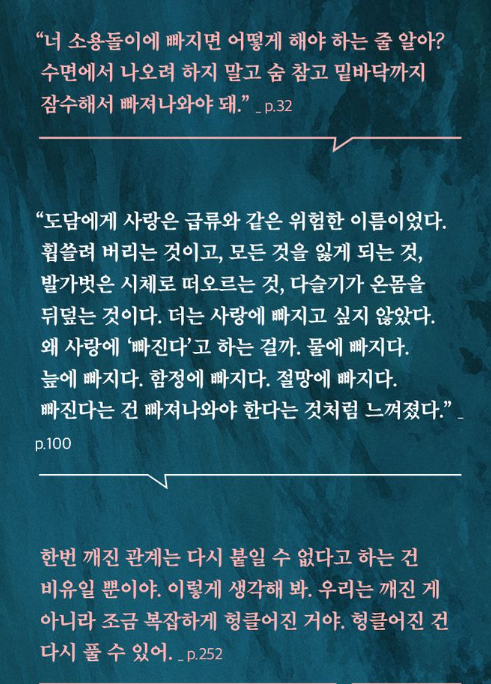 “너 소용돌이에 빠지면 어떻게 해야 하는 줄 알아? 수면에서 나오려 하지 말고 숨 참고 밑바닥까지 잠수해서 빠져나와야 돼.” _ p.32

“도담에게 사랑은 급류와 같은 위험한 이름이었다. 휩쓸려 버리는 것이고, 모든 것을 잃게 되는 것, 발가벗은 시체로 떠오르는 것, 다슬기가 온몸을 뒤덮는 것이다. 더는 사랑에 빠지고 싶지 않았다. 왜 사랑에 ‘빠진다’고 하는 걸까. 물에 빠지다. 늪에 빠지다. 함정에 빠지다. 절망에 빠지다. 빠진다는 건 빠져나와야 한다는 것처럼 느껴졌다.” _ p.100

한번 깨진 관계는 다시 붙일 수 없다고 하는 건 비유일 뿐이야. 이렇게 생각해 봐. 우리는 깨진 게 아니라 조금 복잡하게 헝클어진 거야. 헝클어진 건 다시 풀 수 있어. _ p.252